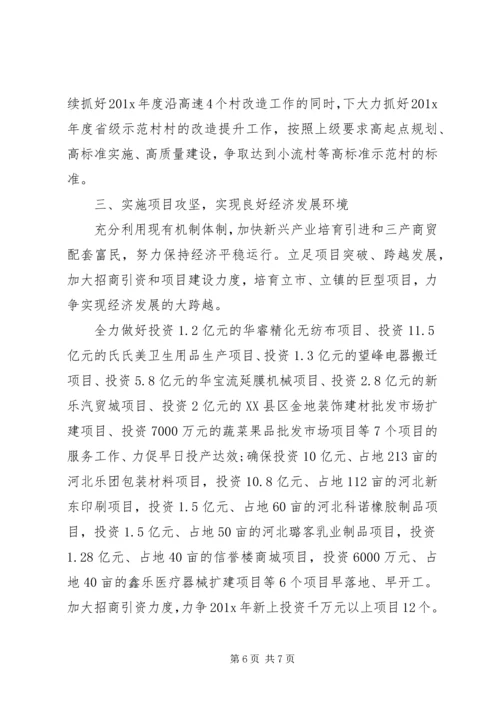 续抓好201x年度沿高速4个村改造工作的同时，下大力抓好201x年度省级示范村村的改造提升工作，按照上级要求高起点规划、高标准实施、高质量建设，争取达到小流村等高标准示范村的标准。

三、实施项目攻坚，实现良好经济发展环境

充分利用现有机制体制，加快新兴产业培育引进和三产商贸配套富民，努力保持经济平稳运行。立足项目突破、跨越发展，加大招商引资和项目建设力度，培育立市、立镇的巨型项目，力争实现经济发展的大跨越。

全力做好投资1.2亿元的华睿精化无纺布项目、投资11.5亿元的氏氏美卫生用品生产项目、投资1.3亿元的望峰电器搬迁项目、投资5.8亿元的华宝流延膜机械项目、投资2.8亿元的新乐汽贸城项目、投资2亿元的XX县区金地装饰建材批发市场扩建项目、投资7000万元的蔬菜果品批发市场项目等7个项目的服务工作、力促早日投产达效;确保投资10亿元、占地213亩的河北乐团包装材料项目，投资10.8亿元、占地112亩的河北新东印刷项目，投资1.5亿元、占地60亩的河北科诺橡胶制品项目，投资1.5亿元、占地50亩的河北璐客乳业制品项目，投资1.28亿元、占地40亩的信誉楼商城项目，投资6000万元、占地40亩的鑫乐医疗器械扩建项目等6个项目早落地、早开工。加大招商引资力度，力争201x年新上投资千万元以上项目12个。

第6页 共7页